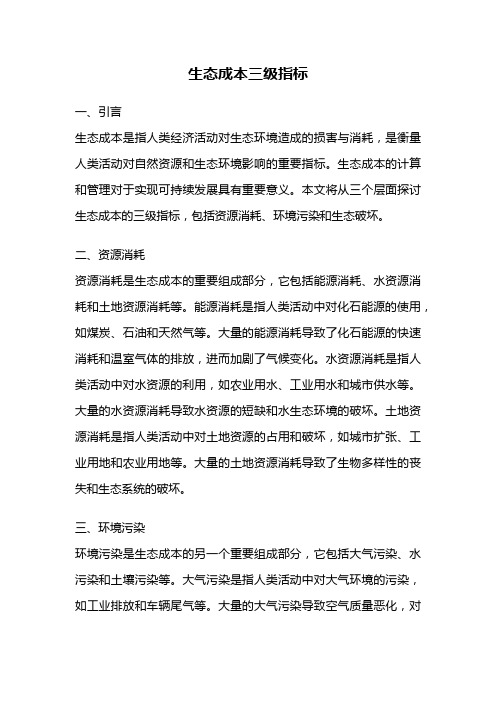 生态成本三级指标

一、引言

生态成本是指人类经济活动对生态环境造成的损害与消耗，是衡量人类活动对自然资源和生态环境影响的重要指标。生态成本的计算和管理对于实现可持续发展具有重要意义。本文将从三个层面探讨生态成本的三级指标，包括资源消耗、环境污染和生态破坏。

二、资源消耗

资源消耗是生态成本的重要组成部分，它包括能源消耗、水资源消耗和土地资源消耗等。能源消耗是指人类活动中对化石能源的使用，如煤炭、石油和天然气等。大量的能源消耗导致了化石能源的快速消耗和温室气体的排放，进而加剧了气候变化。水资源消耗是指人类活动中对水资源的利用，如农业用水、工业用水和城市供水等。大量的水资源消耗导致水资源的短缺和水生态环境的破坏。土地资源消耗是指人类活动中对土地资源的占用和破坏，如城市扩张、工业用地和农业用地等。大量的土地资源消耗导致了生物多样性的丧失和生态系统的破坏。

三、环境污染

环境污染是生态成本的另一个重要组成部分，它包括大气污染、水污染和土壤污染等。大气污染是指人类活动中对大气环境的污染，如工业排放和车辆尾气等。大量的大气污染导致空气质量恶化，对